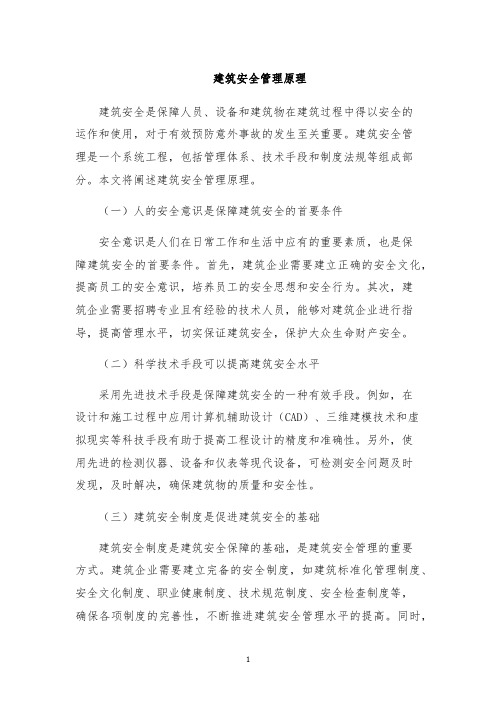 建筑安全管理原理

建筑安全是保障人员、设备和建筑物在建筑过程中得以安全的运作和使用，对于有效预防意外事故的发生至关重要。建筑安全管理是一个系统工程，包括管理体系、技术手段和制度法规等组成部分。本文将阐述建筑安全管理原理。

（一）人的安全意识是保障建筑安全的首要条件

安全意识是人们在日常工作和生活中应有的重要素质，也是保障建筑安全的首要条件。首先，建筑企业需要建立正确的安全文化，提高员工的安全意识，培养员工的安全思想和安全行为。其次，建筑企业需要招聘专业且有经验的技术人员，能够对建筑企业进行指导，提高管理水平，切实保证建筑安全，保护大众生命财产安全。

（二）科学技术手段可以提高建筑安全水平

采用先进技术手段是保障建筑安全的一种有效手段。例如，在设计和施工过程中应用计算机辅助设计（CAD）、三维建模技术和虚拟现实等科技手段有助于提高工程设计的精度和准确性。另外，使用先进的检测仪器、设备和仪表等现代设备，可检测安全问题及时发现，及时解决，确保建筑物的质量和安全性。

（三）建筑安全制度是促进建筑安全的基础

建筑安全制度是建筑安全保障的基础，是建筑安全管理的重要方式。建筑企业需要建立完备的安全制度，如建筑标准化管理制度、安全文化制度、职业健康制度、技术规范制度、安全检查制度等，确保各项制度的完善性，不断推进建筑安全管理水平的提高。同时，

1